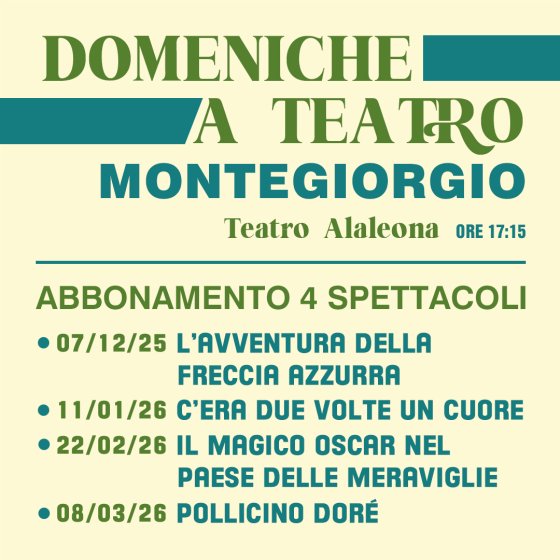 DOMENICHE
A TEATRO
MONTEGIORGIO
Teatro Alaleona ORE 17:15

ABBONAMENTO 4 SPETTACOLI

• 07/12/25 L'AVVENTURA DELLA FRECCIA AZZURRA
• 11/01/26 C'ERA DUE VOLTE UN CUORE
• 22/02/26 IL MAGICO OSCAR NEL PAESE DELLE MERAVIGLIE
• 08/03/26 POLLICINO DORÉ